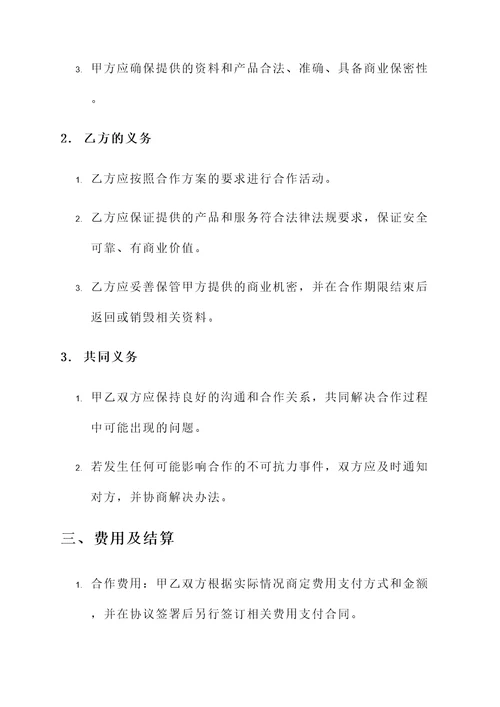 3. 甲方应确保提供的资料和产品合法、准确、具备商业保密性。

2. 乙方的义务

1. 乙方应按照合作方案的要求进行合作活动。

2. 乙方应保证提供的产品和服务符合法律法规要求，保证安全可靠、有商业价值。

3. 乙方应妥善保管甲方提供的商业机密，并在合作期限结束后返回或销毁相关资料。

3. 共同义务

1. 甲乙双方应保持良好的沟通和合作关系，共同解决合作过程中可能出现的问题。

2. 若发生任何可能影响合作的不可抗力事件，双方应及时通知对方，并协商解决办法。

三、费用及结算

1. 合作费用：甲乙双方根据实际情况商定费用支付方式和金额，并在协议签署后另行签订相关费用支付合同。